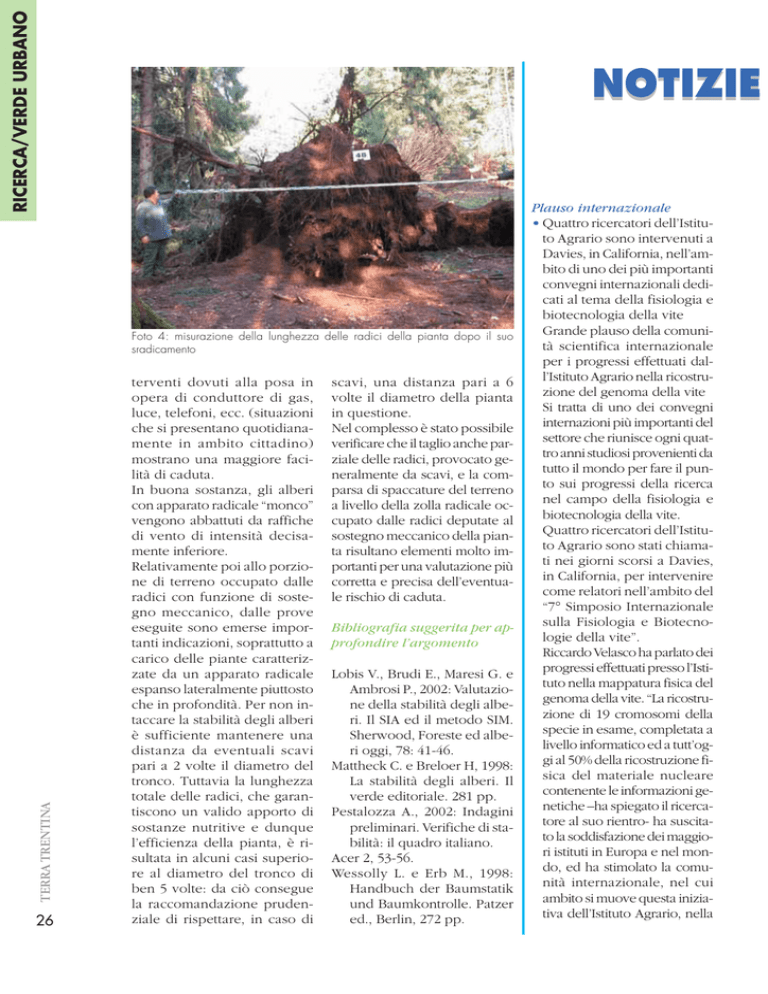 RICERCA/VERDE URBANO

48

Foto 4: misurazione della lunghezza delle radici della pianta dopo il suo sradicamento

terventi dovuti alla posa in opera di conduttore di gas, luce, telefoni, ecc. (situazioni che si presentano quotidianamente in ambito cittadino) mostrano una maggiore facilità di caduta.
In buona sostanza, gli alberi con apparato radicale "monco" vengono abbattuti da raffiche di vento di intensità decisamente inferiore.
Relativamente poi allo porzione di terreno occupato dalle radici con funzione di sostegno meccanico, dalle prove eseguite sono emerse importanti indicazioni, soprattutto a carico delle piante caratterizzate da un apparato radicale espanso lateralmente piuttosto che in profondità. Per non intaccare la stabilità degli alberi è sufficiente mantenere una distanza da eventuali scavi pari a 2 volte il diametro del tronco. Tuttavia la lunghezza totale delle radici, che garantiscono un valido apporto di sostanze nutritive e dunque l'efficienza della pianta, è risultata in alcuni casi superiore al diametro del tronco di ben 5 volte: da ciò consegue la raccomandazione prudenziale di rispettare, in caso di

scavi, una distanza pari a 6 volte il diametro della pianta in questione.
Nel complesso è stato possibile verificare che il taglio anche parziale delle radici, provocato generalmente da scavi, e la comparsa di spaccature del terreno a livello della zolla radicale occupato dalle radici deputate al sostegno meccanico della pianta risultano elementi molto importanti per una valutazione più corretta e precisa dell'eventuale rischio di caduta.

Bibliografia suggerita per approfondire l'argomento

Lobis V., Brudi E., Maresi G. e Ambrosi P., 2002: Valutazione della stabilità degli alberi. Il SIA ed il metodo SIM. Sherwood, Foreste ed alberi oggi, 78: 41-46.
Mattheck C. e Breloer H, 1998: La stabilità degli alberi. Il verde editoriale. 281 pp.
Pestalozza A., 2002: Indagini preliminari. Verifiche di stabilità: il quadro italiano. Acer 2, 53-56.
Wessolly L. e Erb M., 1998: Handbuch der Baumstatik und Baumkontrolle. Patzer ed., Berlin, 272 pp.

NOTIZIE

Plauso internazionale
• Quattro ricercatori dell'Istituto Agrario sono intervenuti a Davies, in California, nell'ambito di uno dei più importanti convegni internazionali dedicati al tema della fisiologia e biotecnologia della vite
Grande plauso della comunità scientifica internazionale per i progressi effettuati dall'Istituto Agrario nella ricostruzione del genoma della vite
Si tratta di uno dei convegni internazioni più importanti del settore che riunisce ogni quattro anni studiosi provenienti da tutto il mondo per fare il punto sui progressi della ricerca nel campo della fisiologia e biotecnologia della vite.
Quattro ricercatori dell'Istituto Agrario sono stati chiamati nei giorni scorsi a Davies, in California, per intervenire come relatori nell'ambito del "7° Simposio Internazionale sulla Fisiologia e Biotecnologie della vite".
Riccardo Velasco ha parlato dei progressi effettuati presso l'Istituto nella mappatura fisica del genoma della vite. "La ricostruzione di 19 cromosomi della specie in esame, completata a livello informatico ed a tutt'oggi al 50% della ricostruzione fisica del materiale nucleare contenente le informazioni genetiche –ha spiegato il ricercatore al suo rientro- ha suscitato la soddisfazione dei maggiori istituti in Europa e nel mondo, ed ha stimolato la comunità internazionale, nel cui ambito si muove questa iniziativa dell'Istituto Agrario, nella

TERRA TRENTINA
26